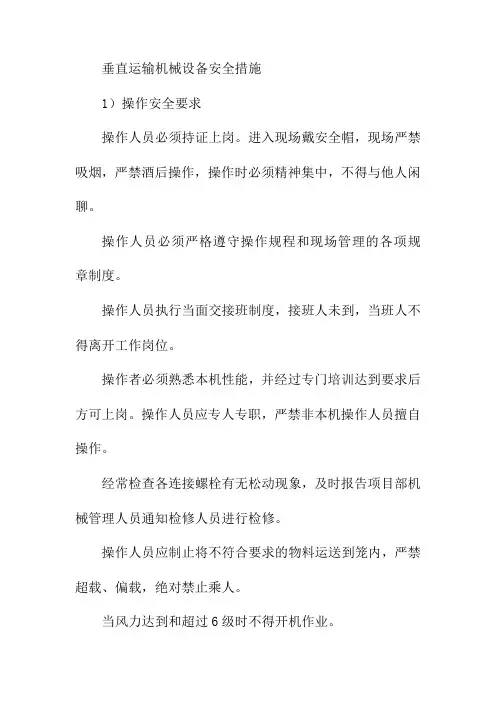 垂直运输机械设备安全措施

1）操作安全要求

操作人员必须持证上岗。进入现场戴安全帽，现场严禁吸烟，严禁酒后操作，操作时必须精神集中，不得与他人闲聊。

操作人员必须严格遵守操作规程和现场管理的各项规章制度。

操作人员执行当面交接班制度，接班人未到，当班人不得离开工作岗位。

操作者必须熟悉本机性能，并经过专门培训达到要求后方可上岗。操作人员应专人专职，严禁非本机操作人员擅自操作。

经常检查各连接螺栓有无松动现象，及时报告项目部机械管理人员通知检修人员进行检修。

操作人员应制止将不符合要求的物料运送到笼内，严禁超载、偏载，绝对禁止乘人。

当风力达到和超过6级时不得开机作业。